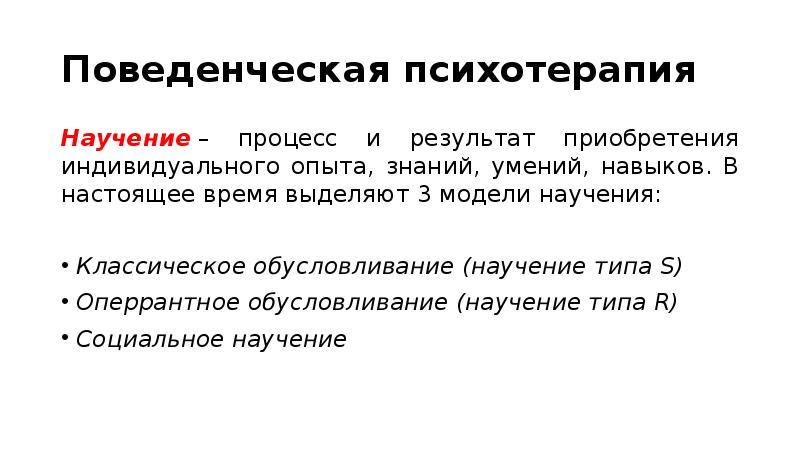 Поведенческая психотерапия

Научение – процесс и результат приобретения индивидуального опыта, знаний, умений, навыков. В настоящее время выделяют 3 модели научения:

• Классическое обусловливание (научение типа S)
• Оперрантное обусловливание (научение типа R)
• Социальное научение